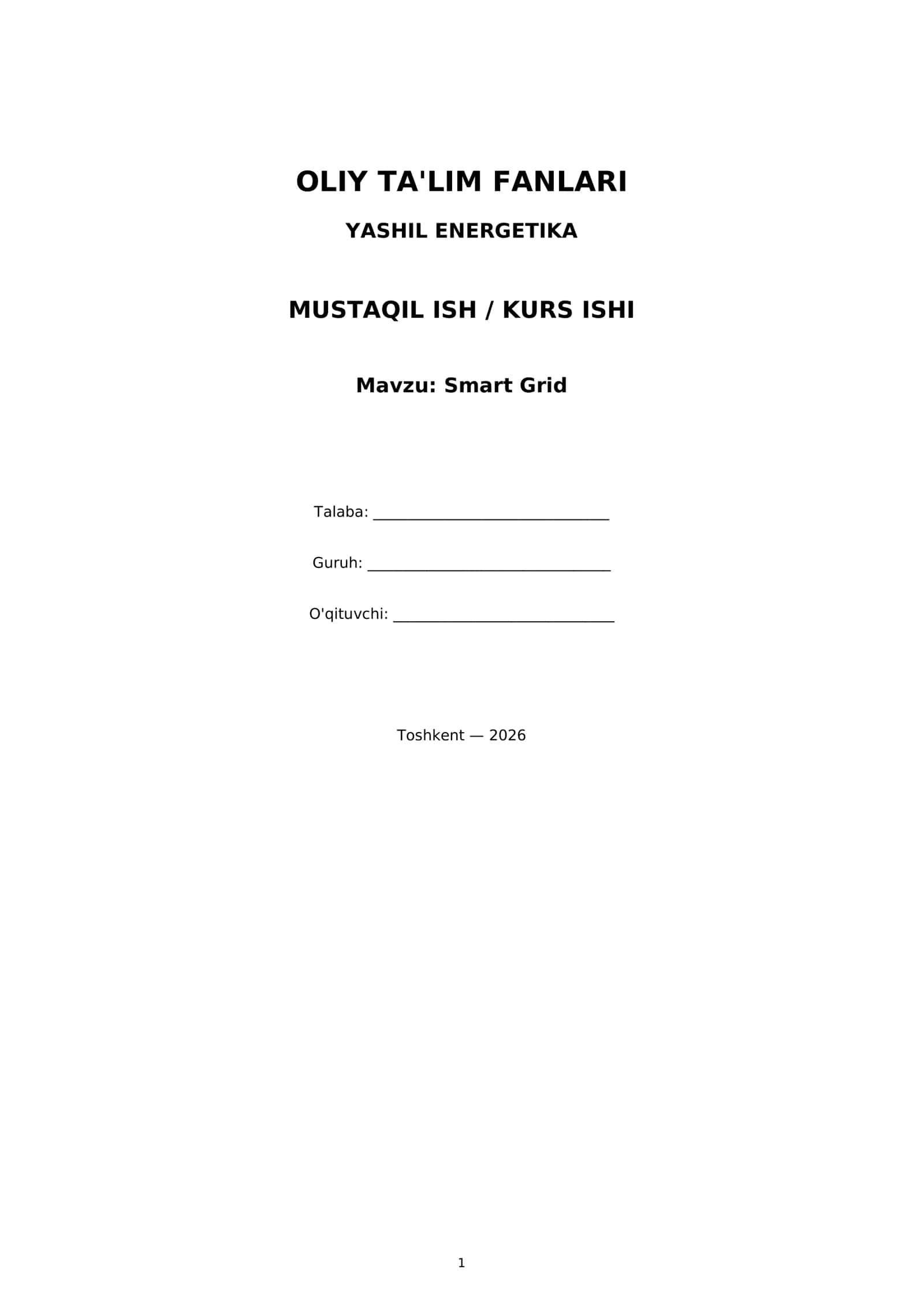 OLIY TA'LIM FANLARI

YASHIL ENERGETIKA

MUSTAQIL ISH / KURS ISHI

Mavzu: Smart Grid

Talaba: ____

Guruh: ____

O'qituvchi: ____

Toshkent — 2026

1